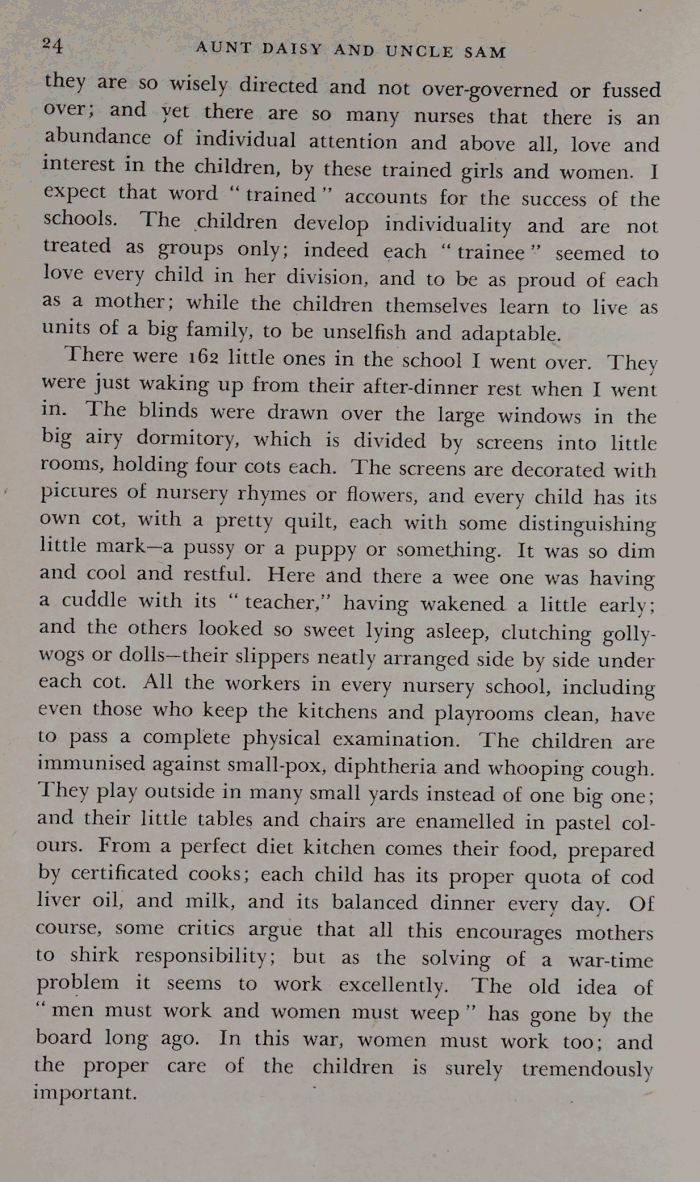 24 AUNT DAISY AND UNCLE SAM

they are so wisely directed and not over-governed or fussed over; and yet there are so many nurses that there is an abundance of individual attention and above all, love and interest in the children, by these trained girls and women. I expect that word "trained" accounts for the success of the schools. The children develop individuality and are not treated as groups only; indeed each "trainee" seemed to love every child in her division, and to be as proud of each as a mother; while the children themselves learn to live as units of a big family, to be unselfish and adaptable.

There were 162 little ones in the school I went over. They were just waking up from their after-dinner rest when I went in. The blinds were drawn over the large windows in the big airy dormitory, which is divided by screens into little rooms, holding four cots each. The screens are decorated with pictures of nursery rhymes or flowers, and every child has its own cot, with a pretty quilt, each with some distinguishing little mark—a pussy or a puppy or something. It was so dim and cool and restful. Here and there a wee one was having a cuddle with its "teacher," having wakened a little early; and the others looked so sweet lying asleep, clutching gollywogs or dolls—their slippers neatly arranged side by side under each cot. All the workers in every nursery school, including even those who keep the kitchens and playrooms clean, have to pass a complete physical examination. The children are immunised against small-pox, diphtheria and whooping cough. They play outside in many small yards instead of one big one; and their little tables and chairs are enamelled in pastel colours. From a perfect diet kitchen comes their food, prepared by certificated cooks; each child has its proper quota of cod liver oil, and milk, and its balanced dinner every day. Of course, some critics argue that all this encourages mothers to shirk responsibility; but as the solving of a war-time problem it seems to work excellently. The old idea of "men must work and women must weep" has gone by the board long ago. In this war, women must work too; and the proper care of the children is surely tremendously important.